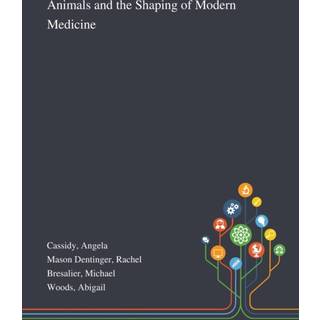 Animals and the Shaping of Modern Medicine

Cassidy, Angela
Mason Dentinger, Rachel
Bresalier, Michael
Woods, Abigail